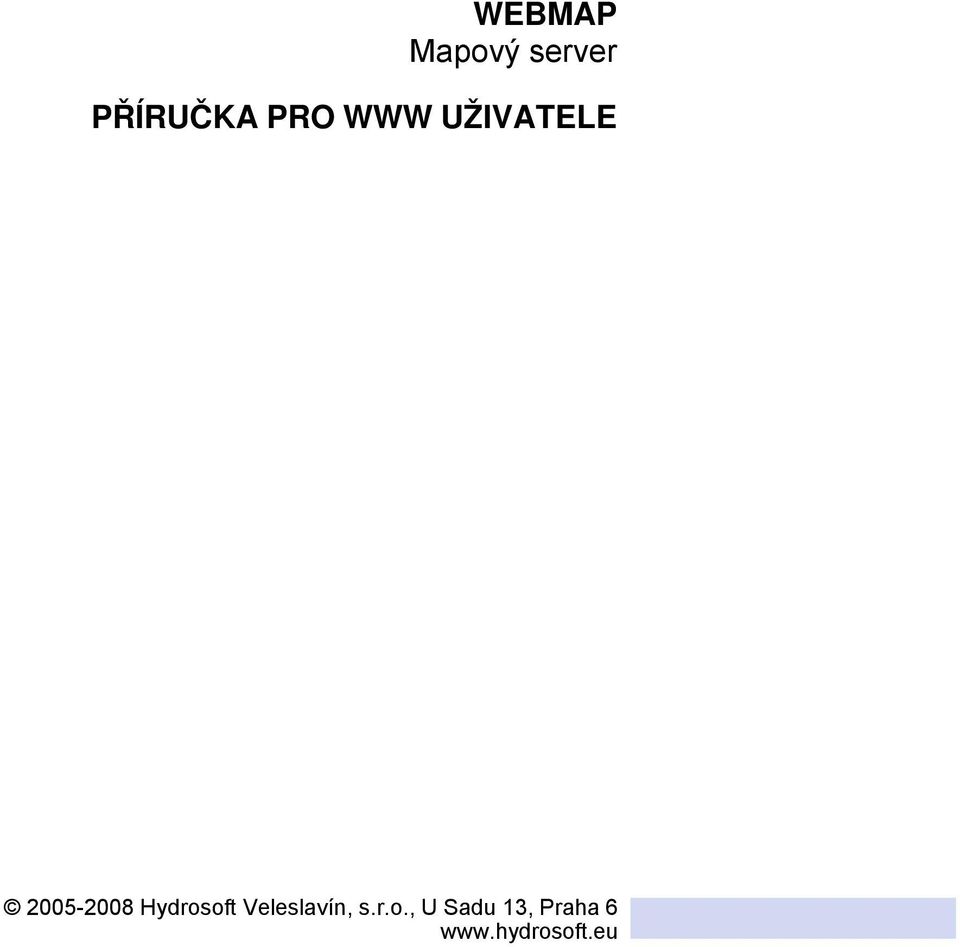 WEBMAP
Mapový server

PŘÍRUČKA PRO WWW UŽIVATELE

© 2005-2008 Hydrosoft Veleslavín, s.r.o., U Sadu 13, Praha 6
www.hydrosoft.eu